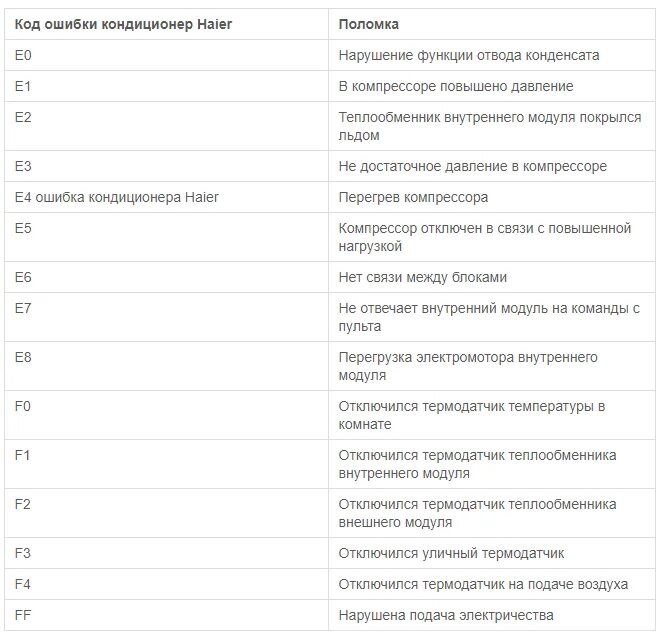 | Код ошибки кондиционер Haier | Поломка |
|---|---|
| E0 | Нарушение функции отвода конденсата |
| E1 | В компрессоре повышено давление |
| E2 | Теплообменник внутреннего модуля покрылся льдом |
| E3 | Не достаточное давление в компрессоре |
| E4 ошибка кондиционера Haier | Перегрев компрессора |
| E5 | Компрессор отключен в связи с повышенной нагрузкой |
| E6 | Нет связи между блоками |
| E7 | Не отвечает внутренний модуль на команды с пульта |
| E8 | Перегрузка электромотора внутреннего модуля |
| F0 | Отключился термодатчик температуры в комнате |
| F1 | Отключился термодатчик теплообменника внутреннего модуля |
| F2 | Отключился термодатчик теплообменника внешнего модуля |
| F3 | Отключился уличный термодатчик |
| F4 | Отключился термодатчик на подаче воздуха |
| FF | Нарушена подача электричества |